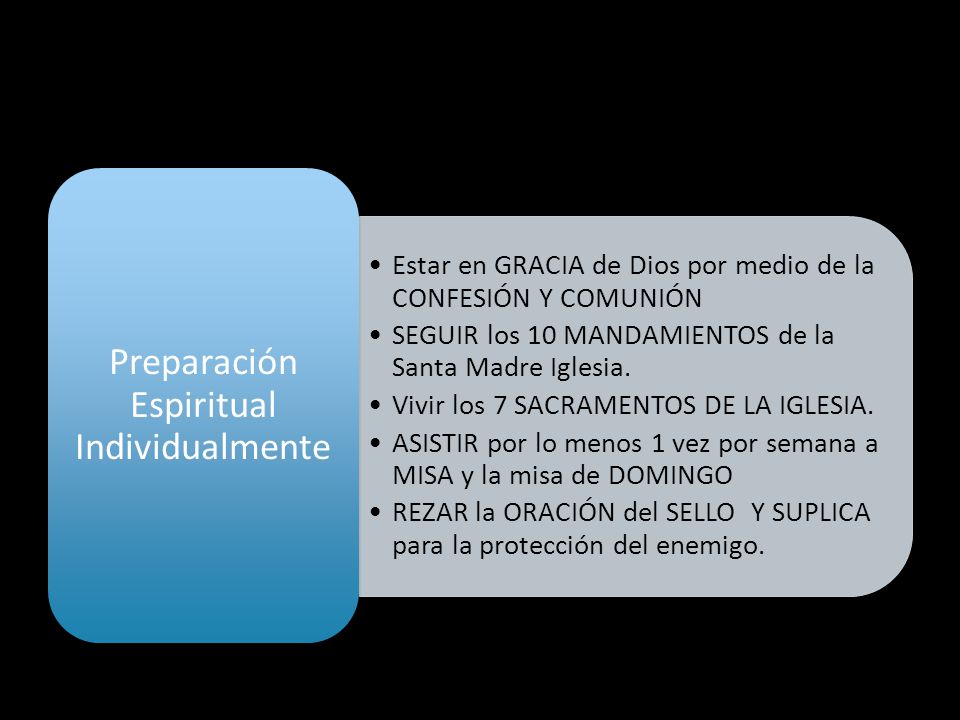 Preparación Espiritual Individualmente

• Estar en GRACIA de Dios por medio de la CONFESIÓN Y COMUNIÓN
• SEGUIR los 10 MANDAMIENTOS de la Santa Madre Iglesia.
• Vivir los 7 SACRAMENTOS DE LA IGLESIA.
• ASISTIR por lo menos 1 vez por semana a MISA y la misa de DOMINGO
• REZAR la ORACIÓN del SELLO Y SUPLICA para la protección del enemigo.